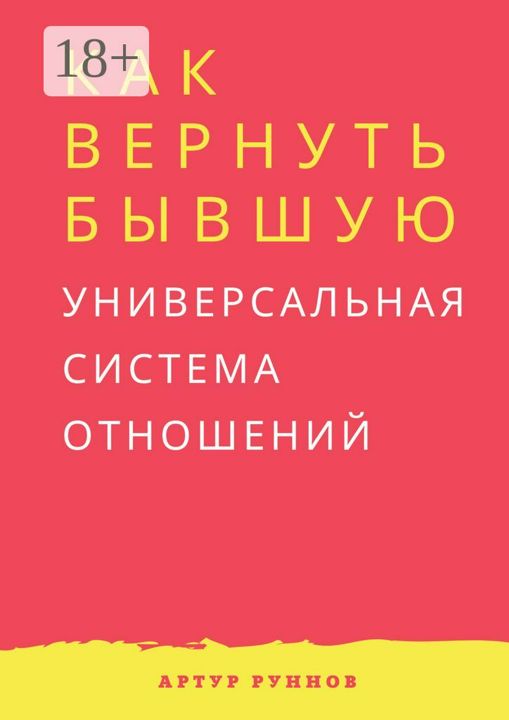 18+
КАК ВЕРНУТЬ БЫВШУЮ

УНИВЕРСАЛЬНАЯ СИСТЕМА ОТНОШЕНИЙ

АРТУР РУННОВ